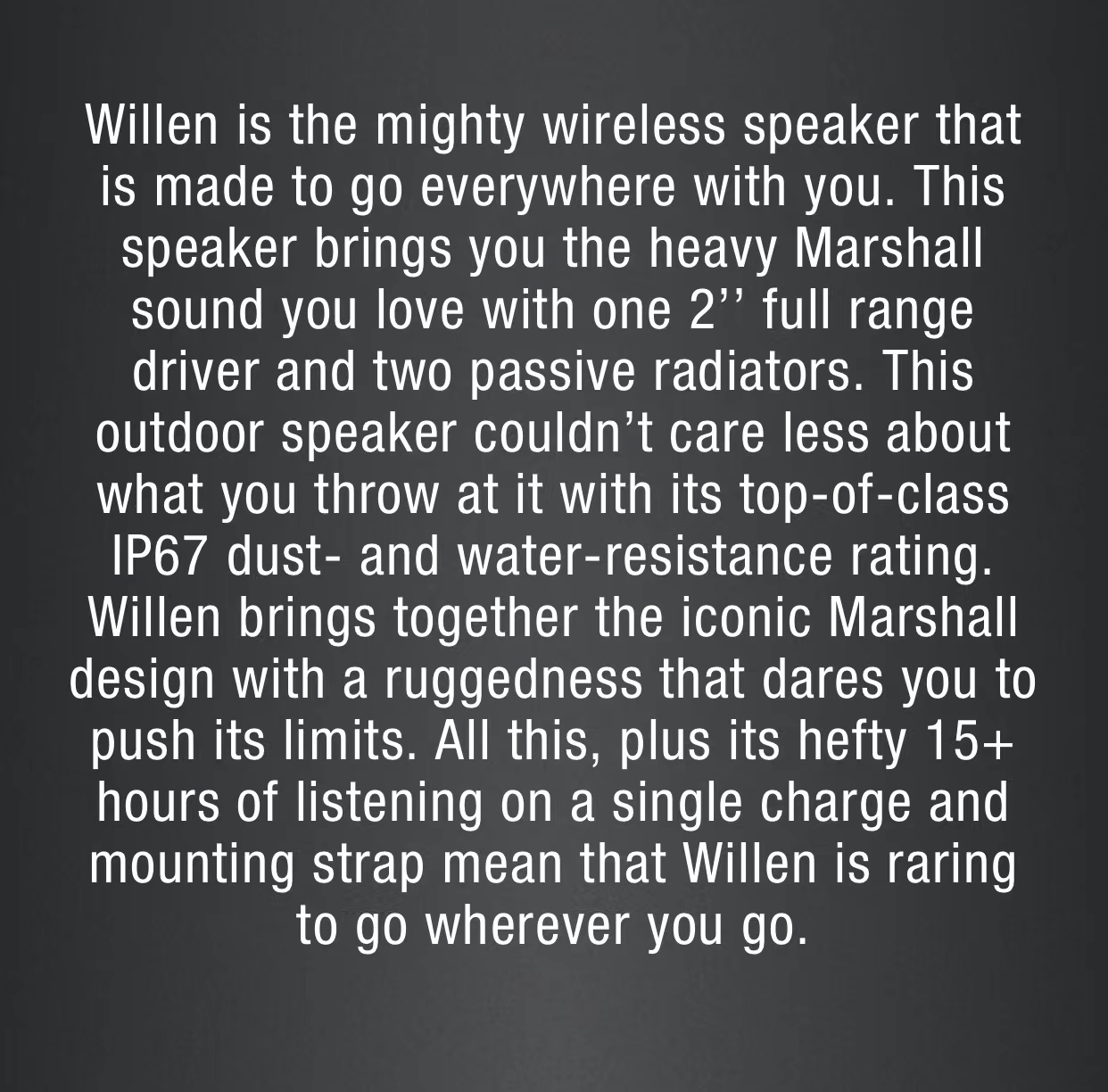 Willen is the mighty wireless speaker that is made to go everywhere with you. This speaker brings you the heavy Marshall sound you love with one 2’’ full range driver and two passive radiators. This outdoor speaker couldn’t care less about what you throw at it with its top-of-class IP67 dust- and water-resistance rating. Willen brings together the iconic Marshall design with a ruggedness that dares you to push its limits. All this, plus its hefty 15+ hours of listening on a single charge and mounting strap mean that Willen is raring to go wherever you go.